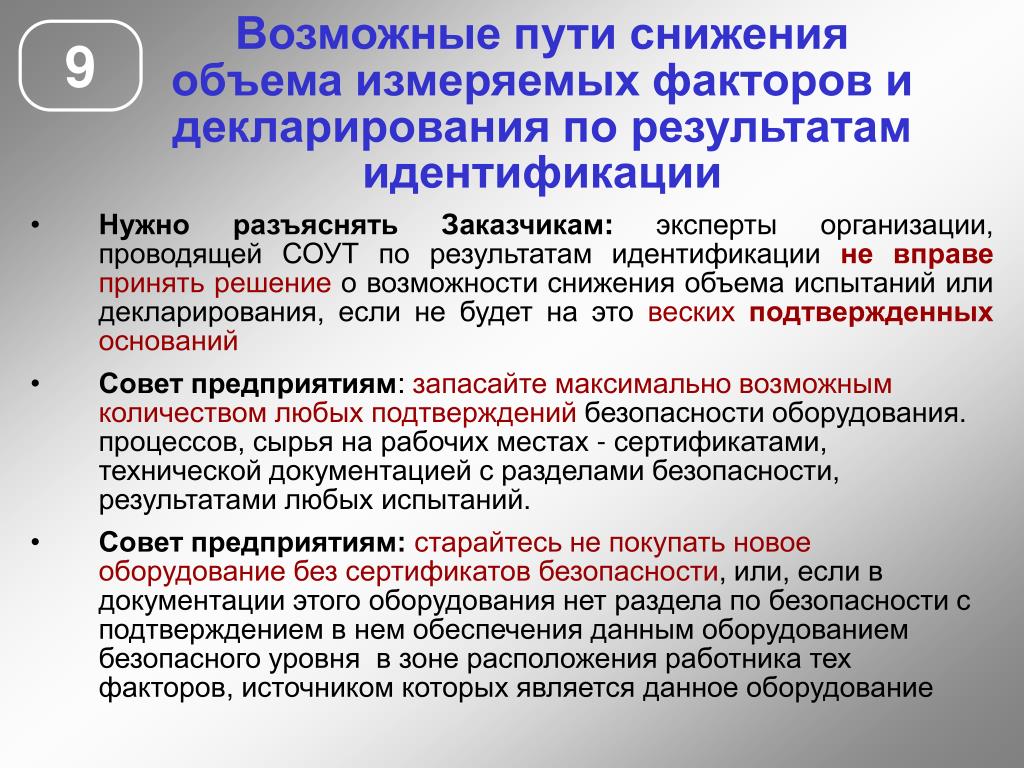 9

Возможные пути снижения объема измеряемых факторов и декларирования по результатам идентификации

• Нужно разъяснять Заказчикам: эксперты организации, проводящей СОУТ по результатам идентификации не вправе принять решение о возможности снижения объема испытаний или декларирования, если не будет на это веских подтвержденных оснований

• Совет предприятиям: запасайте максимально возможным количеством любых подтверждений безопасности оборудования. процессов, сырья на рабочих местах - сертификатами, технической документацией с разделами безопасности, результатами любых испытаний.

• Совет предприятиям: старайтесь не покупать новое оборудование без сертификатов безопасности, или, если в документации этого оборудования нет раздела по безопасности с подтверждением в нем обеспечения данным оборудованием безопасного уровня в зоне расположения работника тех факторов, источником которых является данное оборудование